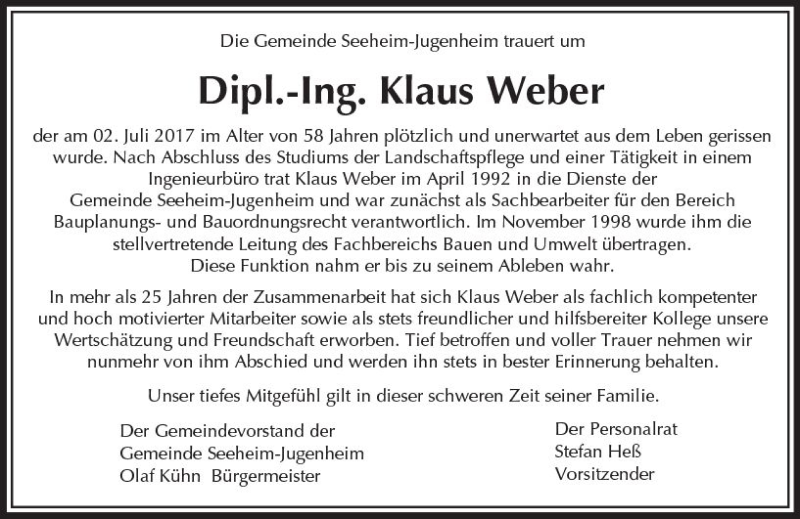 Die Gemeinde Seeheim-Jugenheim trauert um

Dipl.-Ing. Klaus Weber

der am 02. Juli 2017 im Alter von 58 Jahren plötzlich und unerwartet aus dem Leben gerissen wurde. Nach Abschluss des Studiums der Landschaftspflege und einer Tätigkeit in einem Ingenieurbüro trat Klaus Weber im April 1992 in die Dienste der Gemeinde Seeheim-Jugenheim und war zunächst als Sachbearbeiter für den Bereich Bauplanungs- und Bauordnungsrecht verantwortlich. Im November 1998 wurde ihm die stellvertretende Leitung des Fachbereichs Bauen und Umwelt übertragen. Diese Funktion nahm er bis zu seinem Ableben wahr.

In mehr als 25 Jahren der Zusammenarbeit hat sich Klaus Weber als fachlich kompetenter und hoch motivierter Mitarbeiter sowie als stets freundlicher und hilfsbereiter Kollege unsere Wertschätzung und Freundschaft erworben. Tief betroffen und voller Trauer nehmen wir nunmehr von ihm Abschied und werden ihn stets in bester Erinnerung behalten.

Unser tiefes Mitgefühl gilt in dieser schweren Zeit seiner Familie.

Der Gemeindevorstand der
Gemeinde Seeheim-Jugenheim
Olaf Kühn Bürgermeister

Der Personalrat
Stefan Heß
Vorsitzender